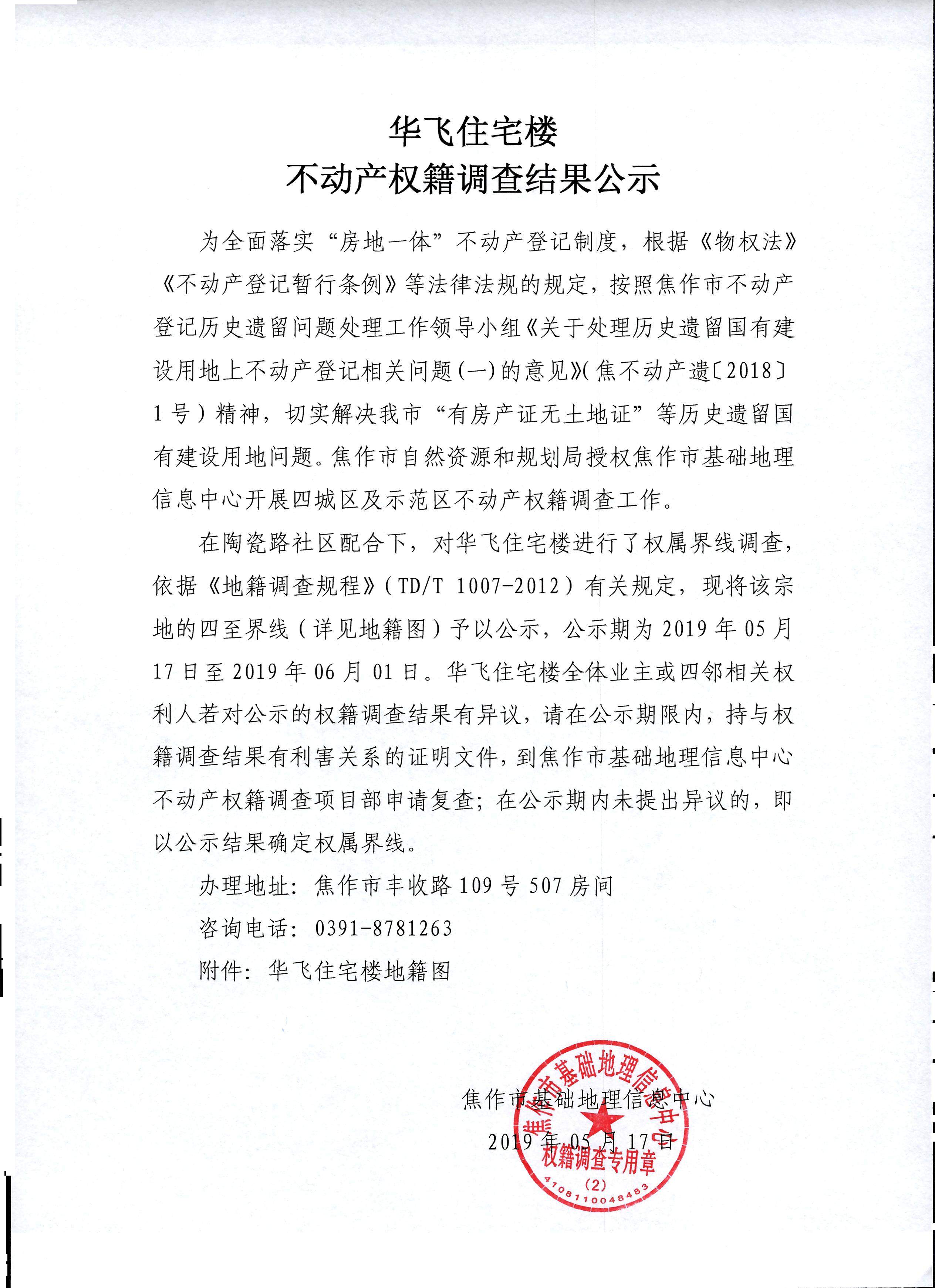 华飞住宅楼
不动产权籍调查结果公示

为全面落实“房地一体”不动产登记制度，根据《物权法》《不动产登记暂行条例》等法律法规的规定，按照焦作市不动产登记历史遗留问题处理工作领导小组《关于处理历史遗留国有建设用地上不动产登记相关问题(一)的意见》(焦不动产遗〔2018〕1号）精神，切实解决我市“有房产证无土地证”等历史遗留国有建设用地问题。焦作市自然资源和规划局授权焦作市基础地理信息中心开展四城区及示范区不动产权籍调查工作。

在陶瓷路社区配合下，对华飞住宅楼进行了权属界线调查，依据《地籍调查规程》（TD/T 1007-2012）有关规定，现将该宗地的四至界线（详见地籍图）予以公示，公示期为2019年05月17日至2019年06月01日。华飞住宅楼全体业主或四邻相关权利人若对公示的权籍调查结果有异议，请在公示期限内，持与权籍调查结果有利害关系的证明文件，到焦作市基础地理信息中心不动产权籍调查项目部申请复查；在公示期内未提出异议的，即以公示结果确定权属界线。

办理地址：焦作市丰收路109号507房间

咨询电话：0391-8781263

附件：华飞住宅楼地籍图

焦作市基础地理信息中心
2019年05月17日

焦作市基础地理信息中心
权籍调查专用章
(2)
4108110048483